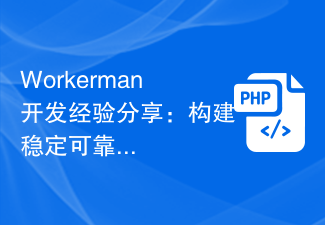 Workerman开发经验分享：构建稳定可靠...

PHP

</>